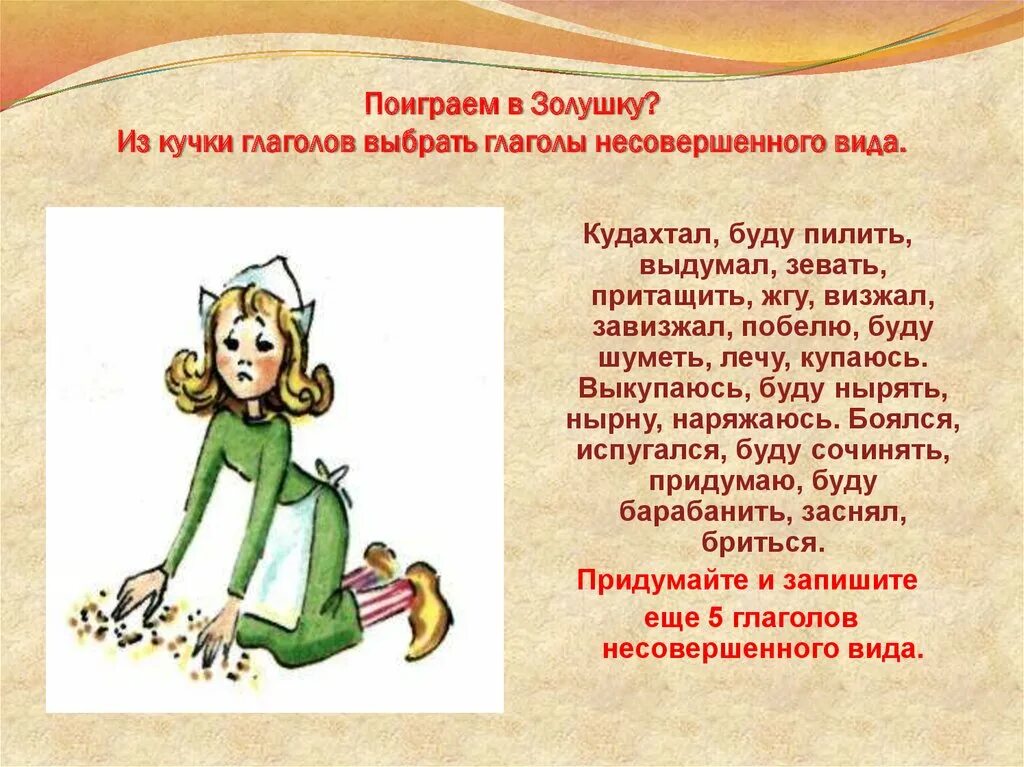 Поиграем в Золушку?
Из кучки глаголов выбрать глаголы несовершенного вида.

Кудахтал, буду пилить, выдумал, зевать, притащить, жгу, визжал, завизжал, побелю, буду шуметь, лечу, купаюсь. Выкупаюсь, буду нырять, нырну, наряжаюсь. Боялся, испугался, буду сочинять, придумаю, буду барабанить, заснял, бриться.

Придумайте и запишите еще 5 глаголов несовершенного вида.